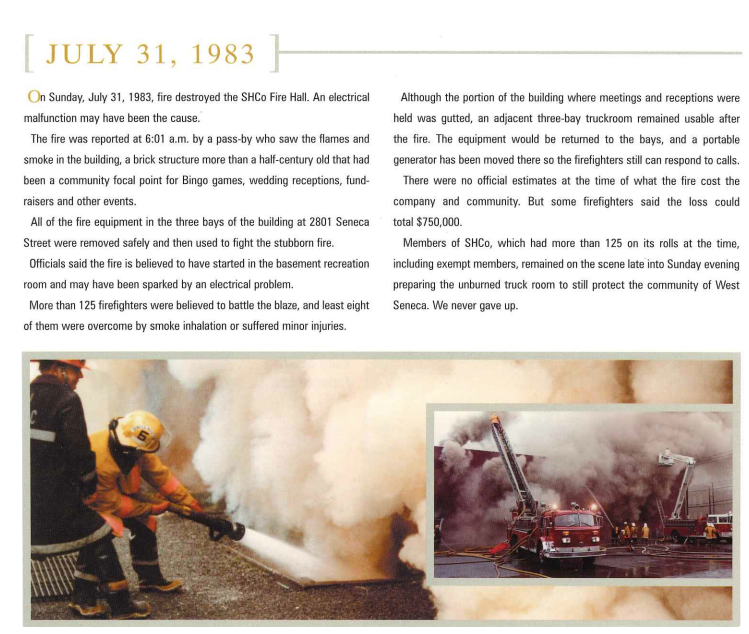 [ JULY 31, 1983 ]

On Sunday, July 31, 1983, fire destroyed the SHCo Fire Hall. An electrical malfunction may have been the cause.

The fire was reported at 6:01 a.m. by a pass-by who saw the flames and smoke in the building, a brick structure more than a half-century old that had been a community focal point for Bingo games, wedding receptions, fundraisers and other events.

All of the fire equipment in the three bays of the building at 2801 Seneca Street were removed safely and then used to fight the stubborn fire.

Officials said the fire is believed to have started in the basement recreation room and may have been sparked by an electrical problem.

More than 125 firefighters were believed to battle the blaze, and least eight of them were overcome by smoke inhalation or suffered minor injuries.

Although the portion of the building where meetings and receptions were held was gutted, an adjacent three-bay truckroom remained usable after the fire. The equipment would be returned to the bays, and a portable generator has been moved there so the firefighters still can respond to calls.

There were no official estimates at the time of what the fire cost the company and community. But some firefighters said the loss could total $750,000.

Members of SHCo, which had more than 125 on its rolls at the time, including exempt members, remained on the scene late into Sunday evening preparing the unburned truck room to still protect the community of West Seneca. We never gave up.

5